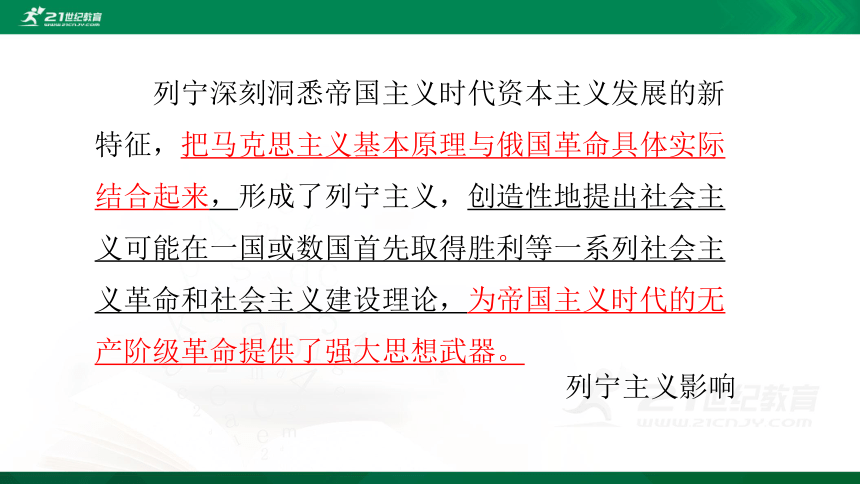 21世纪教育
WWW.21CNJY.COM

列宁深刻洞悉帝国主义时代资本主义发展的新特征，把马克思主义基本原理与俄国革命具体实际结合起来，形成了列宁主义，创造性地提出社会主义可能在一国或数国首先取得胜利等一系列社会主义革命和社会主义建设理论，为帝国主义时代的无产阶级革命提供了强大思想武器。

列宁主义影响

21世纪教育
WWW.21CNJY.COM